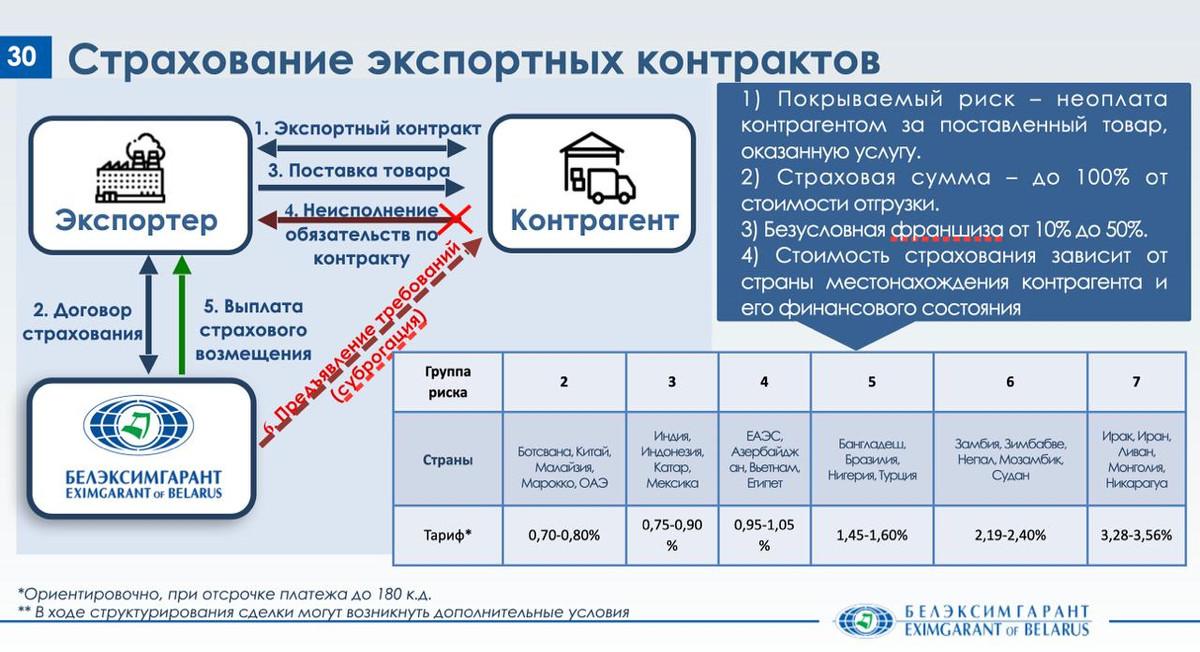 30 Страхование экспортных контрактов

Экспортер

1. Экспортный контракт

3. Поставка товара

4. Неисполнение обязательств по контракту

Контрагент

2. Договор страхования

5. Выплата страхового возмещения

6. Предъявление требований (суброгация)

БЕЛЭКСИМГАРАНТ
EXIMGARANT OF BELARUS

1) Покрываемый риск – неоплата контрагентом за поставленный товар, оказанную услугу.
2) Страховая сумма – до 100% от стоимости отгрузки.
3) Безусловная франшиза от 10% до 50%.
4) Стоимость страхования зависит от страны местонахождения контрагента и его финансового состояния

| Группа риска | 2 | 3 | 4 | 5 | 6 | 7 |
|---|---|---|---|---|---|---|
| Страны | Ботсвана, Китай, Малайзия, Марокко, ОАЭ | Индия, Индонезия, Катар, Мексика | ЕАЭС, Азербайджан, Вьетнам, Египет | Бангладеш, Бразилия, Нигерия, Турция | Замбия, Зимбабве, Непал, Мозамбик, Судан | Ирак, Иран, Ливан, Монголия, Никарагуа |
| Тариф* | 0,70-0,80% | 0,75-0,90 % | 0,95-1,05 % | 1,45-1,60% | 2,19-2,40% | 3,28-3,56% |

*Ориентировочно, при отсрочке платежа до 180 к.д.
** В ходе структурирования сделки могут возникнуть дополнительные условия

БЕЛЭКСИМГАРАНТ
EXIMGARANT OF BELARUS